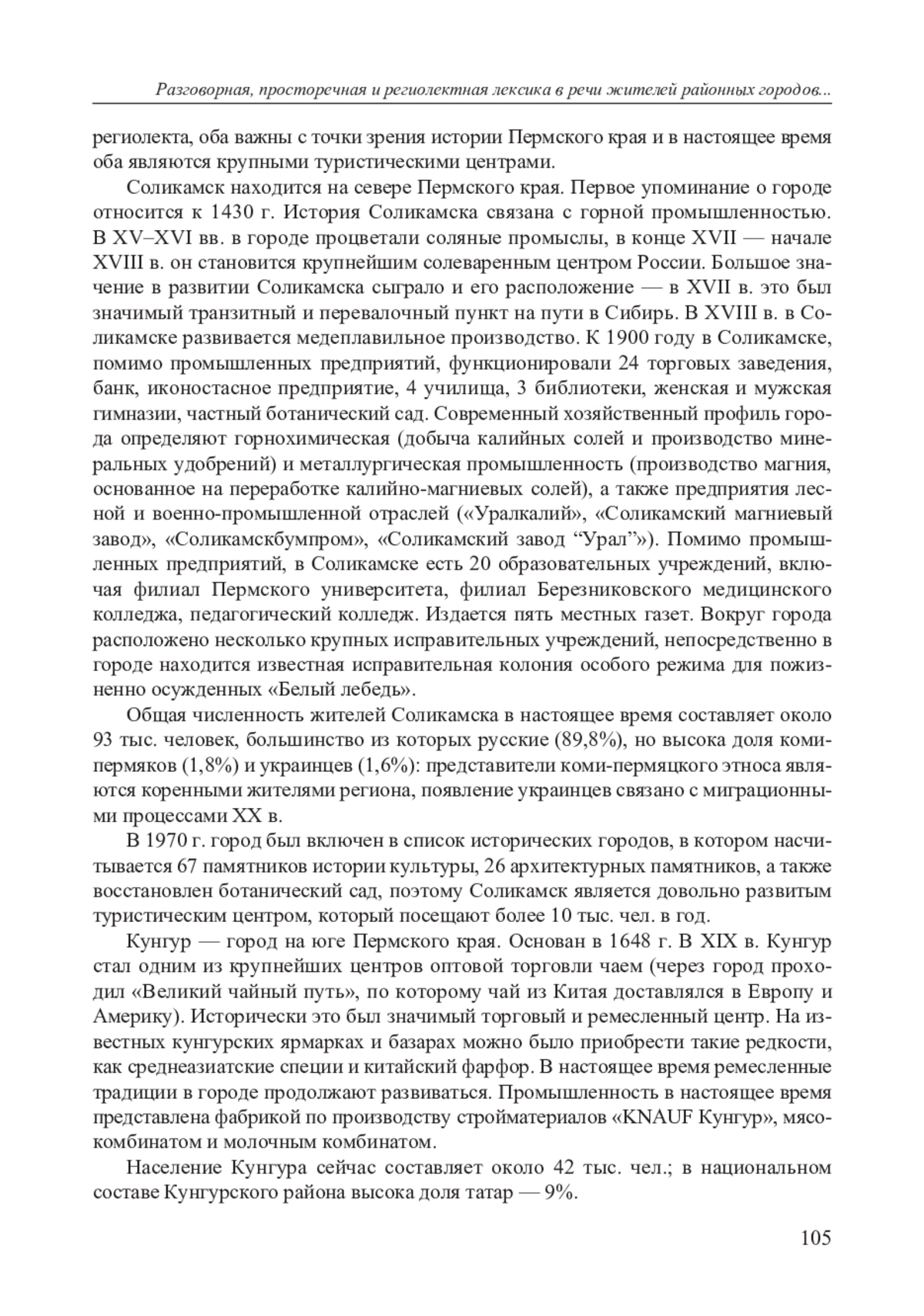 Разговорная, просторечная и региолектная лексика в речи жителей районных городов...

региолекта, оба важны с точки зрения истории Пермского края и в настоящее время оба являются крупными туристическими центрами.

Соликамск находится на севере Пермского края. Первое упоминание о городе относится к 1430 г. История Соликамска связана с горной промышленностью. В XV–XVI вв. в городе процветали соляные промыслы, в конце XVII — начале XVIII в. он становится крупнейшим солеваренным центром России. Большое значение в развитии Соликамска сыграло и его расположение — в XVII в. это был значимый транзитный и перевалочный пункт на пути в Сибирь. В XVIII в. в Соликамске развивается медеплавильное производство. К 1900 году в Соликамске, помимо промышленных предприятий, функционировали 24 торговых заведения, банк, иконостасное предприятие, 4 училища, 3 библиотеки, женская и мужская гимназии, частный ботанический сад. Современный хозяйственный профиль города определяют горнохимическая (добыча калийных солей и производство минеральных удобрений) и металлургическая промышленность (производство магния, основанное на переработке калийно-магниевых солей), а также предприятия лесной и военно-промышленной отраслей («Уралкалий», «Соликамский магниевый завод», «Соликамскбумпром», «Соликамский завод “Урал”»). Помимо промышленных предприятий, в Соликамске есть 20 образовательных учреждений, включая филиал Пермского университета, филиал Березниковского медицинского колледжа, педагогический колледж. Издается пять местных газет. Вокруг города расположено несколько крупных исправительных учреждений, непосредственно в городе находится известная исправительная колония особого режима для пожизненно осужденных «Белый лебедь».

Общая численность жителей Соликамска в настоящее время составляет около 93 тыс. человек, большинство из которых русские (89,8%), но высока доля коми-пермяков (1,8%) и украинцев (1,6%): представители коми-пермяцкого этноса являются коренными жителями региона, появление украинцев связано с миграционными процессами XX в.

В 1970 г. город был включен в список исторических городов, в котором насчитывается 67 памятников истории культуры, 26 архитектурных памятников, а также восстановлен ботанический сад, поэтому Соликамск является довольно развитым туристическим центром, который посещают более 10 тыс. чел. в год.

Кунгур — город на юге Пермского края. Основан в 1648 г. В XIX в. Кунгур стал одним из крупнейших центров оптовой торговли чаем (через город проходил «Великий чайный путь», по которому чай из Китая доставлялся в Европу и Америку). Исторически это был значимый торговый и ремесленный центр. На известных кунгурских ярмарках и базарах можно было приобрести такие редкости, как среднеазиатские специи и китайский фарфор. В настоящее время ремесленные традиции в городе продолжают развиваться. Промышленность в настоящее время представлена фабрикой по производству стройматериалов «KNAUF Кунгур», мясокомбинатом и молочным комбинатом.

Население Кунгура сейчас составляет около 42 тыс. чел.; в национальном составе Кунгурского района высока доля татар — 9%.

105